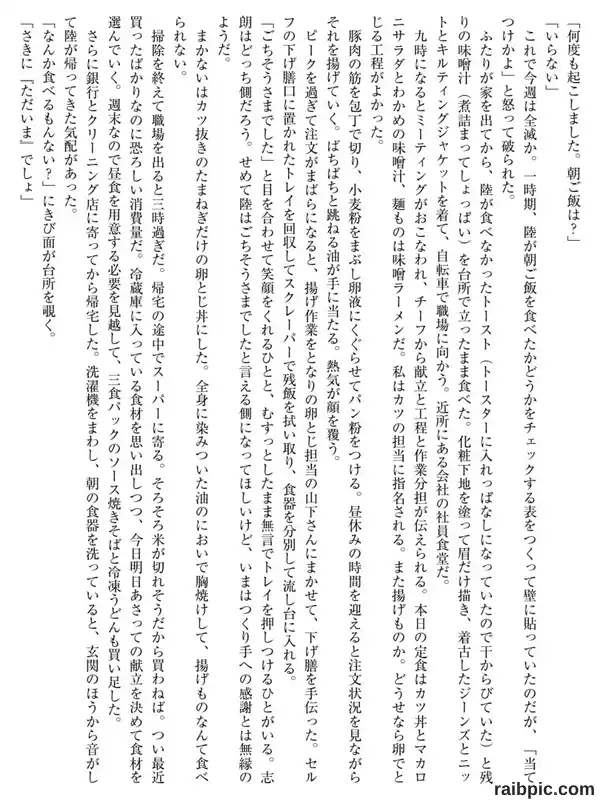 「何度も起こしました。朝ご飯は？」
「いらない」
これで今週は全滅か。一時期、陸が朝ご飯を食べたかどうかをチェックする表をつくって壁に貼っていたのだが、「当てつけかよ」と怒って破られた。
ふたりが家を出てから、陸が食べなかったトースト（トースターに入れっぱなしになっていたので干からびていた）と残りの味噌汁（煮詰まってしょっぱい）を台所で立ったまま食べた。化粧下地を塗って眉だけ描き、着古したジーンズとニットとキルティングジャケットを着て、自転車で職場に向かう。近所にある会社の社員食堂だ。
九時になるとミーティングがおこなわれ、チーフから献立と工程と作業分担が伝えられる。本日の定食はカツ丼とマカロニサラダとわかめの味噌汁、麺ものは味噌ラーメンだ。私はカツの担当に指名される。また揚げものか。どうせなら卵でとじる工程がよかった。
豚肉の筋を包丁で切り、小麦粉をまぶし卵液にくぐらせてパン粉をつける。昼休みの時間を迎えると注文状況を見ながらそれを揚げていく。ぱちぱちと跳ねる油が手に当たる。熱気が顔を覆う。
ピークを過ぎて注文がまばらになると、揚げ作業をとなりの卵とじ担当の山下さんにまかせて、下げ膳を手伝った。セルフの下げ膳口に置かれたトレイを回収してスクレーパーで残飯を拭い取り、食器を分別して流し台に入れる。
「ごちそうさまでした」と目を合わせて笑顔をくれるひとと、むすっとしたまま無言でトレイを押しつけるひとがいる。志朗はどっち側だろう。せめて陸はごちそうさまでしたと言える側になってほしいけど、いまはつくり手への感謝とは無縁のようだ。
まかないはカツ抜きのたまねぎだけの卵とじ丼にした。全身に染みついた油のにおいで胸焼けして、揚げものなんて食べられない。
掃除を終えて職場を出ると三時過ぎだ。帰宅の途中でスーパーに寄る。そろそろ米が切れそうだから買わねば。つい最近買ったばかりなのに恐ろしい消費量だ。冷蔵庫に入っている食材を思い出しつつ、今日明日あさっての献立を決めて食材を選んでいく。週末なので昼食を用意する必要を見越して、三食パックのソース焼きそばと冷凍うどんも買い足した。
さらに銀行とクリーニング店に寄ってから帰宅した。洗濯機をまわし、朝の食器を洗っていると、玄関のほうから音がして陸が帰ってきた気配があった。
「なんか食べるもんない？」にきび面が台所を覗く。
「さきに『ただいま』でしょ」

raibpic.com